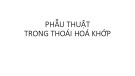 PHẪU THUẬT
TRONG THOÁI HOÁ KHỚP